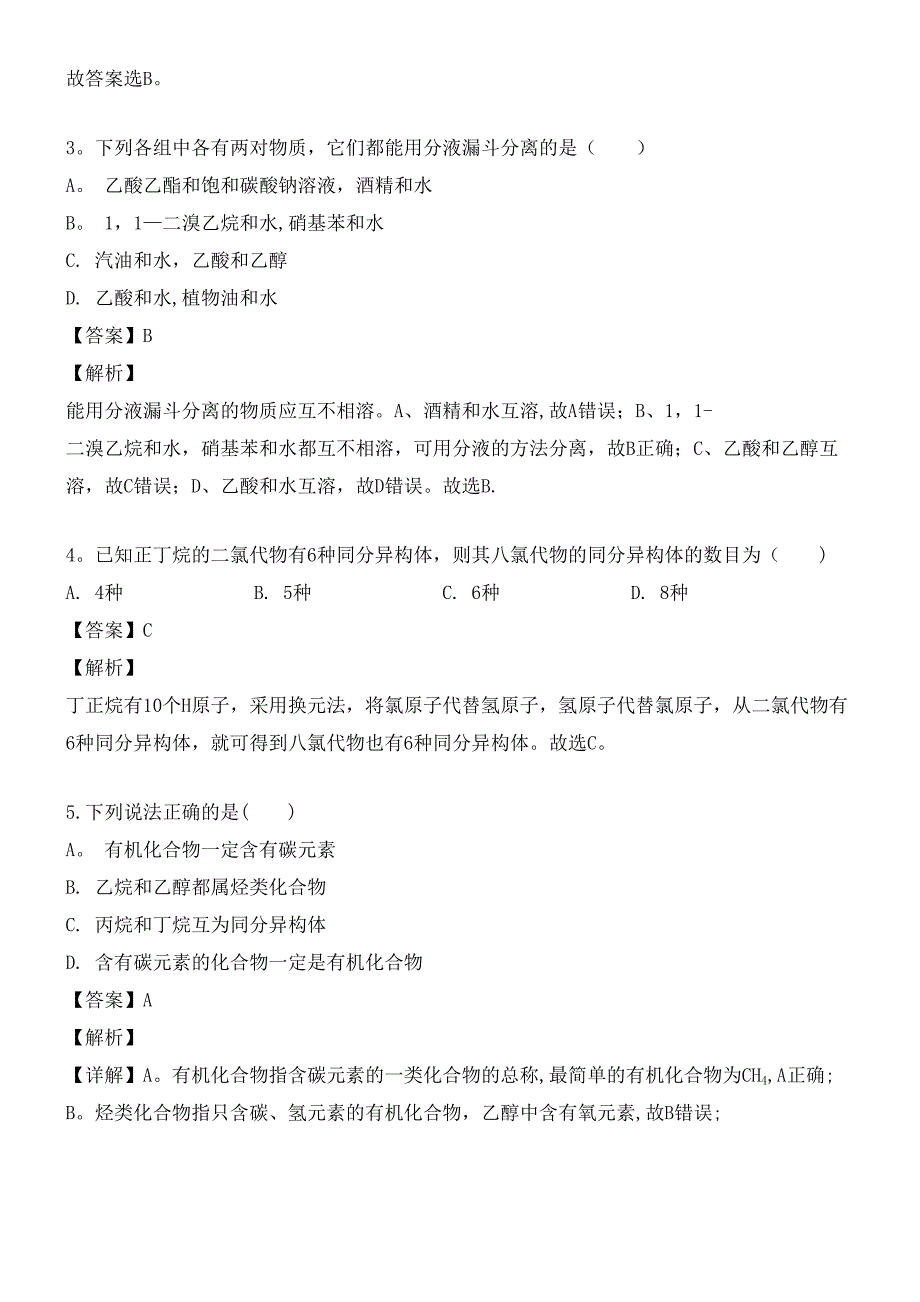 故答案选B。

3。下列各组中各有两对物质，它们都能用分液漏斗分离的是（　　）

A。 乙酸乙酯和饱和碳酸钠溶液，酒精和水

B。 1，1—二溴乙烷和水,硝基苯和水

C. 汽油和水，乙酸和乙醇

D. 乙酸和水,植物油和水

【答案】B

【解析】

能用分液漏斗分离的物质应互不相溶。A、酒精和水互溶,故A错误；B、1，1-二溴乙烷和水，硝基苯和水都互不相溶，可用分液的方法分离，故B正确；C、乙酸和乙醇互溶，故C错误；D、乙酸和水互溶，故D错误。故选B.

4。已知正丁烷的二氯代物有6种同分异构体，则其八氯代物的同分异构体的数目为（　　）

A. 4种　　B. 5种　　C. 6种　　D. 8种

【答案】C

【解析】

丁正烷有10个H原子，采用换元法，将氯原子代替氢原子，氢原子代替氯原子，从二氯代物有6种同分异构体，就可得到八氯代物也有6种同分异构体。故选C。

5.下列说法正确的是(　　)

A。 有机化合物一定含有碳元素

B. 乙烷和乙醇都属烃类化合物

C. 丙烷和丁烷互为同分异构体

D. 含有碳元素的化合物一定是有机化合物

【答案】A

【解析】

【详解】A。有机化合物指含碳元素的一类化合物的总称,最简单的有机化合物为$CH_4$,A正确;

B。烃类化合物指只含碳、氢元素的有机化合物，乙醇中含有氧元素,故B错误;